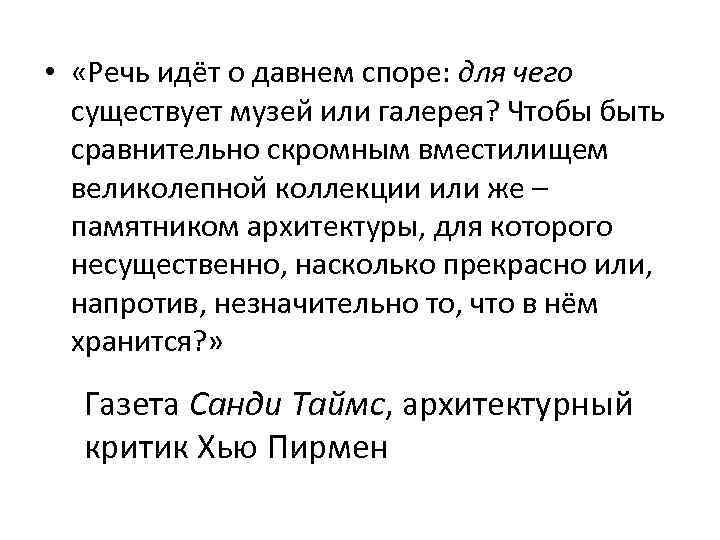 • «Речь идёт о давнем споре: для чего существует музей или галерея? Чтобы быть сравнительно скромным вместилищем великолепной коллекции или же – памятником архитектуры, для которого несущественно, насколько прекрасно или, напротив, незначительно то, что в нём хранится?»

Газета Санди Таймс, архитектурный критик Хью Пирмен